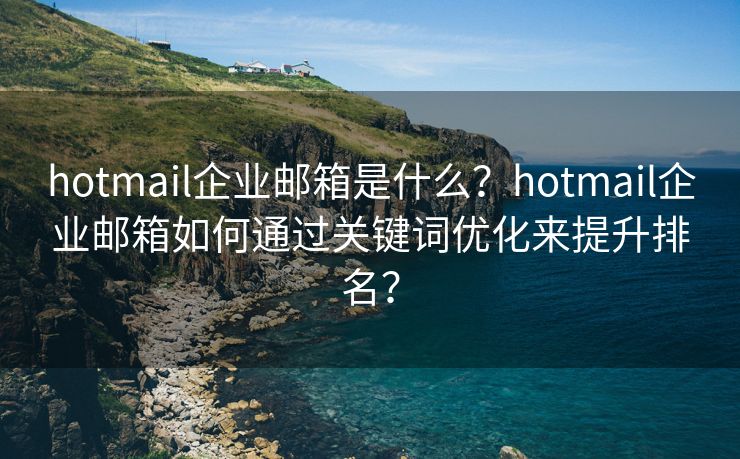 hotmail企业邮箱是什么？hotmail企业邮箱如何通过关键词优化来提升排名？